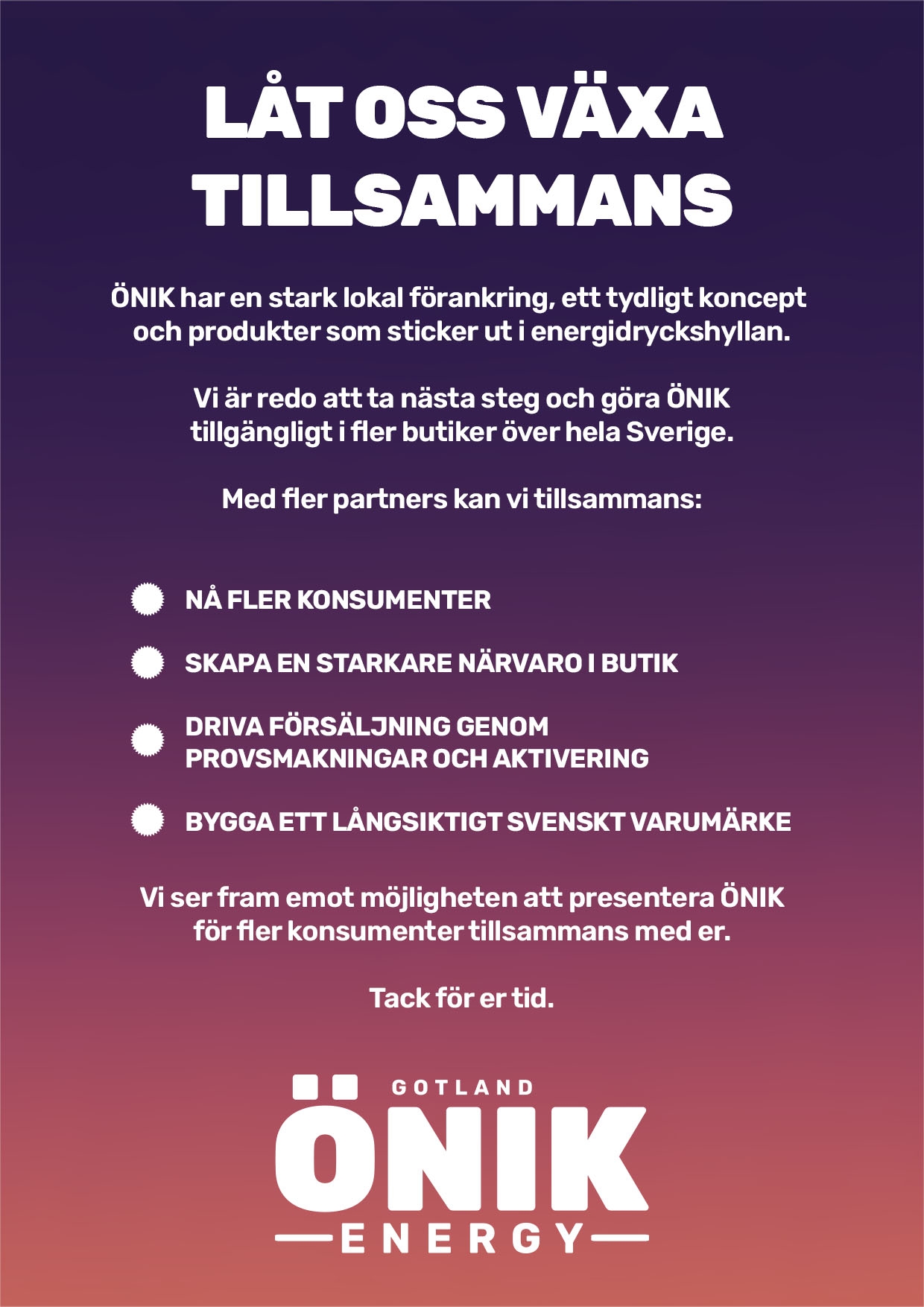 LÅT OSS VÄXA TILLSAMMANS

ÖNIK har en stark lokal förankring, ett tydligt koncept och produkter som sticker ut i energidryckshyllan.

Vi är redo att ta nästa steg och göra ÖNIK tillgängligt i fler butiker över hela Sverige.

Med fler partners kan vi tillsammans:

• NÅ FLER KONSUMENTER
• SKAPA EN STARKARE NÄRVARO I BUTIK
• DRIVA FÖRSÄLJNING GENOM PROVSMAKNINGAR OCH AKTIVERING
• BYGGA ETT LÅNGSIKTIGT SVENSKT VARUMÄRKE

Vi ser fram emot möjligheten att presentera ÖNIK för fler konsumenter tillsammans med er.

Tack för er tid.

GOTLAND
ÖNIK
ENERGY